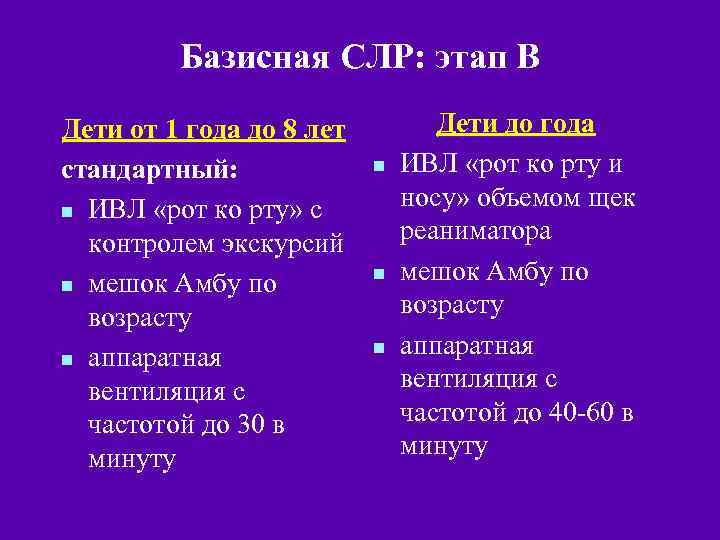 Базисная СЛР: этап В

Дети от 1 года до 8 лет

стандартный:

- ИВЛ «рот ко рту» с контролем экскурсий
- мешок Амбу по возрасту
- аппаратная вентиляция с частотой до 30 в минуту

Дети до года

- ИВЛ «рот ко рту и носу» объемом щек реаниматора
- мешок Амбу по возрасту
- аппаратная вентиляция с частотой до 40-60 в минуту